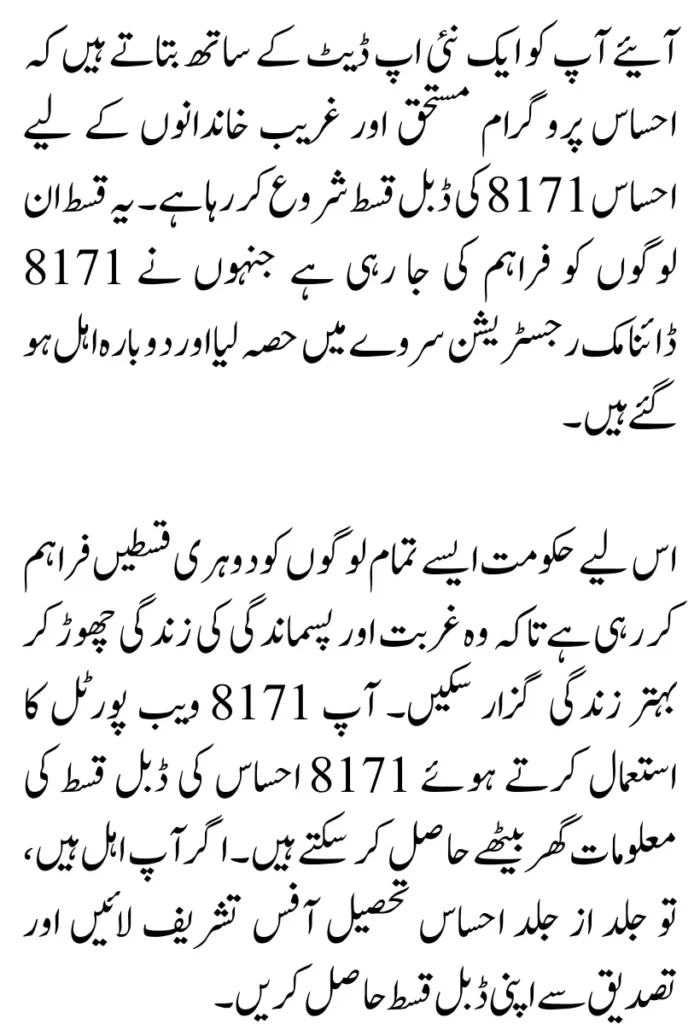 آیئے آپ کو ایک نئی اپ ڈیٹ کے ساتھ بتاتے ہیں کہ احساس پروگرام مستحق اور غریب خاندانوں کے لیے احساس 8171 کی ڈبل قسط شروع کر رہا ہے۔ یہ قسط ان لوگوں کو فراہم کی جا رہی ہے جنہوں نے 8171 ڈائنامک رجسٹریشن سروے میں حصہ لیا اور دوبارہ اہل ہو گئے ہیں۔

اس لیے حکومت ایسے تمام لوگوں کو دوہری قسطیں فراہم کر رہی ہے تاکہ وہ غربت اور پسماندگی کی زندگی چھوڑ کر بہتر زندگی گزار سکیں۔ آپ 8171 ویب پورٹل کا استعمال کرتے ہوئے 8171 احساس کی ڈبل قسط کی معلومات گھر بیٹھے حاصل کر سکتے ہیں۔ اگر آپ اہل ہیں، تو جلد از جلد احساس تحصیل آفس تشریف لائیں اور تصدیق سے اپنی ڈبل قسط حاصل کریں۔